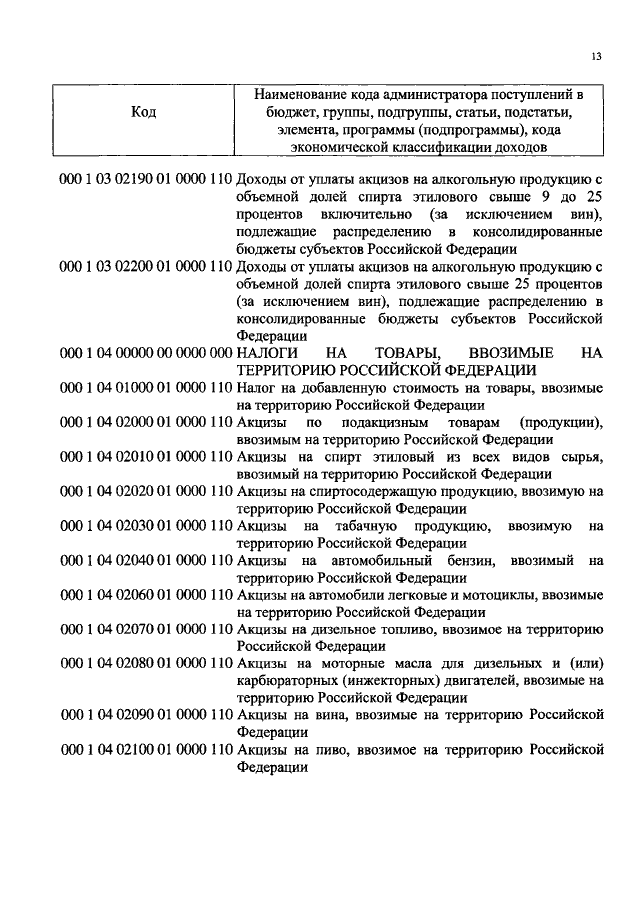 13

| Код | Наименование кода администратора поступлений в бюджет, группы, подгруппы, статьи, подстатьи, элемента, программы (подпрограммы), кода экономической классификации доходов |
|---|---|
| 000 1 03 02190 01 0000 110 | Доходы от уплаты акцизов на алкогольную продукцию с объемной долей спирта этилового свыше 9 до 25 процентов включительно (за исключением вин), подлежащие распределению в консолидированные бюджеты субъектов Российской Федерации |
| 000 1 03 02200 01 0000 110 | Доходы от уплаты акцизов на алкогольную продукцию с объемной долей спирта этилового свыше 25 процентов (за исключением вин), подлежащие распределению в консолидированные бюджеты субъектов Российской Федерации |
| 000 1 04 00000 00 0000 000 | НАЛОГИ НА ТОВАРЫ, ВВОЗИМЫЕ НА ТЕРРИТОРИЮ РОССИЙСКОЙ ФЕДЕРАЦИИ |
| 000 1 04 01000 01 0000 110 | Налог на добавленную стоимость на товары, ввозимые на территорию Российской Федерации |
| 000 1 04 02000 01 0000 110 | Акцизы по подакцизным товарам (продукции), ввозимым на территорию Российской Федерации |
| 000 1 04 02010 01 0000 110 | Акцизы на спирт этиловый из всех видов сырья, ввозимый на территорию Российской Федерации |
| 000 1 04 02020 01 0000 110 | Акцизы на спиртосодержащую продукцию, ввозимую на территорию Российской Федерации |
| 000 1 04 02030 01 0000 110 | Акцизы на табачную продукцию, ввозимую на территорию Российской Федерации |
| 000 1 04 02040 01 0000 110 | Акцизы на автомобильный бензин, ввозимый на территорию Российской Федерации |
| 000 1 04 02060 01 0000 110 | Акцизы на автомобили легковые и мотоциклы, ввозимые на территорию Российской Федерации |
| 000 1 04 02070 01 0000 110 | Акцизы на дизельное топливо, ввозимое на территорию Российской Федерации |
| 000 1 04 02080 01 0000 110 | Акцизы на моторные масла для дизельных и (или) карбюраторных (инжекторных) двигателей, ввозимые на территорию Российской Федерации |
| 000 1 04 02090 01 0000 110 | Акцизы на вина, ввозимые на территорию Российской Федерации |
| 000 1 04 02100 01 0000 110 | Акцизы на пиво, ввозимое на территорию Российской Федерации |